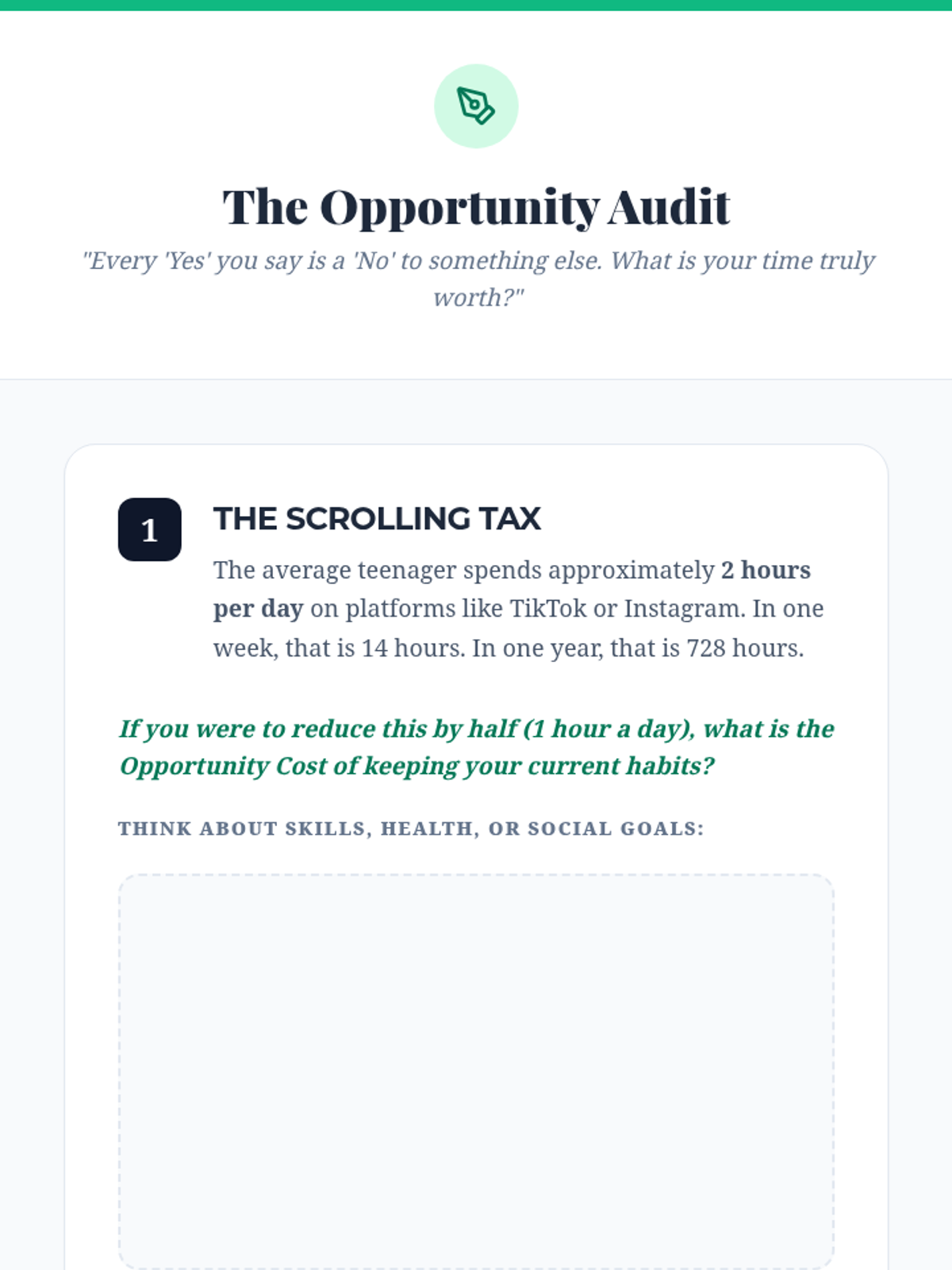 The Opportunity Audit

"Every 'Yes' you say is a 'No' to something else. What is your time truly worth?"

1

THE SCROLLING TAX

The average teenager spends approximately 2 hours per day on platforms like TikTok or Instagram. In one week, that is 14 hours. In one year, that is 728 hours.

If you were to reduce this by half (1 hour a day), what is the Opportunity Cost of keeping your current habits?

THINK ABOUT SKILLS, HEALTH, OR SOCIAL GOALS: